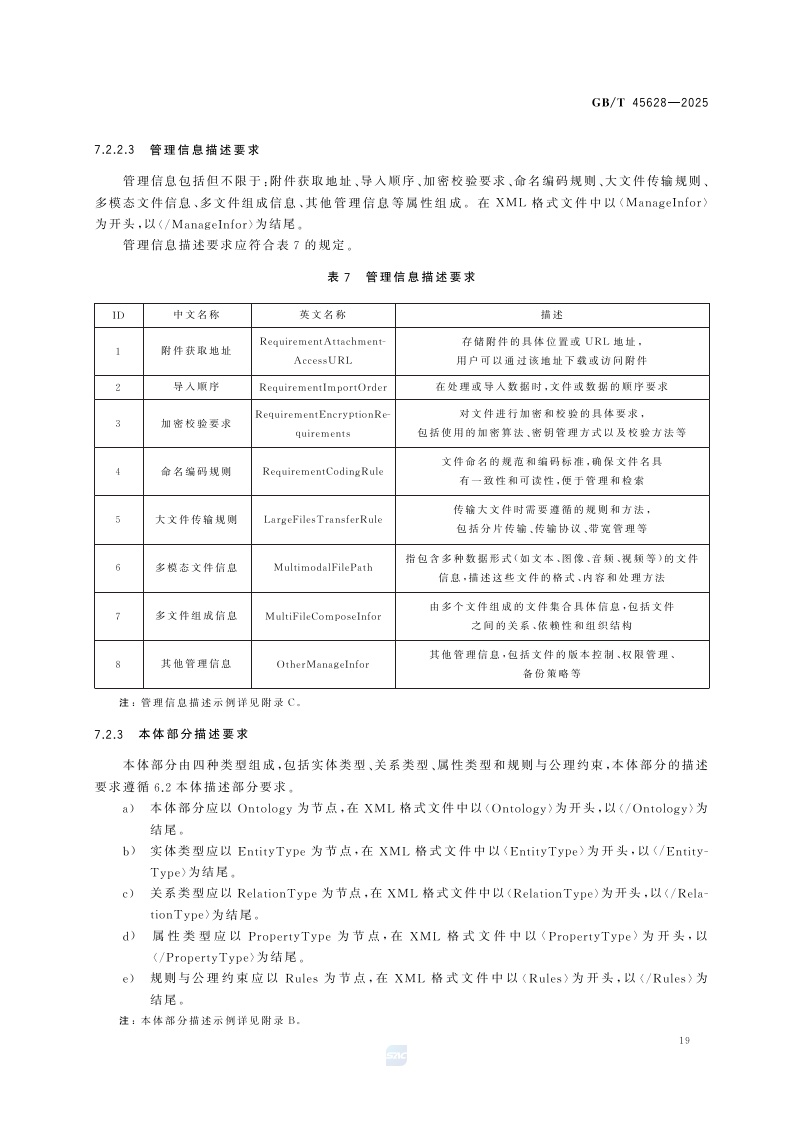 GB/T 45628—2025

7.2.2.3 管理信息描述要求

管理信息包括但不限于：附件获取地址、导入顺序、加密校验要求、命名编码规则、大文件传输规则、多模态文件信息、多文件组成信息、其他管理信息等属性组成。在 XML 格式文件中以〈ManageInfor〉为开头，以〈/ManageInfor〉为结尾。

管理信息描述要求应符合表 7 的规定。

表 7 管理信息描述要求

| ID | 中文名称 | 英文名称 | 描述 |
|---|---|---|---|
| 1 | 附件获取地址 | RequirementAttachmentAccessURL | 存储附件的具体位置或 URL 地址，用户可以通过该地址下载或访问附件 |
| 2 | 导入顺序 | RequirementImportOrder | 在处理或导入数据时，文件或数据的顺序要求 |
| 3 | 加密校验要求 | RequirementEncryptionRequirements | 对文件进行加密和校验的具体要求，包括使用的加密算法、密钥管理方式以及校验方法等 |
| 4 | 命名编码规则 | RequirementCodingRule | 文件命名的规范和编码标准，确保文件名具有一致性和可读性，便于管理和检索 |
| 5 | 大文件传输规则 | LargeFilesTransferRule | 传输大文件时需要遵循的规则和方法，包括分片传输、传输协议、带宽管理等 |
| 6 | 多模态文件信息 | MultimodalFilePath | 指包含多种数据形式（如文本、图像、音频、视频等）的文件信息，描述这些文件的格式、内容和处理方法 |
| 7 | 多文件组成信息 | MultiFileComposeInfor | 由多个文件组成的文件集合具体信息，包括文件之间的关系、依赖性和组织结构 |
| 8 | 其他管理信息 | OtherManageInfor | 其他管理信息，包括文件的版本控制、权限管理、备份策略等 |

注：管理信息描述示例详见附录 C。

7.2.3 本体部分描述要求

本体部分由四种类型组成，包括实体类型、关系类型、属性类型和规则与公理约束，本体部分的描述要求遵循 6.2 本体描述部分要求。

a） 本体部分应以 Ontology 为节点，在 XML 格式文件中以〈Ontology〉为开头，以〈/Ontology〉为结尾。

b） 实体类型应以 EntityType 为节点，在 XML 格式文件中以〈EntityType〉为开头，以〈/EntityType〉为结尾。

c） 关系类型应以 RelationType 为节点，在 XML 格式文件中以〈RelationType〉为开头，以〈/RelationType〉为结尾。

d） 属性类型应以 PropertyType 为节点，在 XML 格式文件中以〈PropertyType〉为开头，以〈/PropertyType〉为结尾。

e） 规则与公理约束应以 Rules 为节点，在 XML 格式文件中以〈Rules〉为开头，以〈/Rules〉为结尾。

注：本体部分描述示例详见附录 B。

19